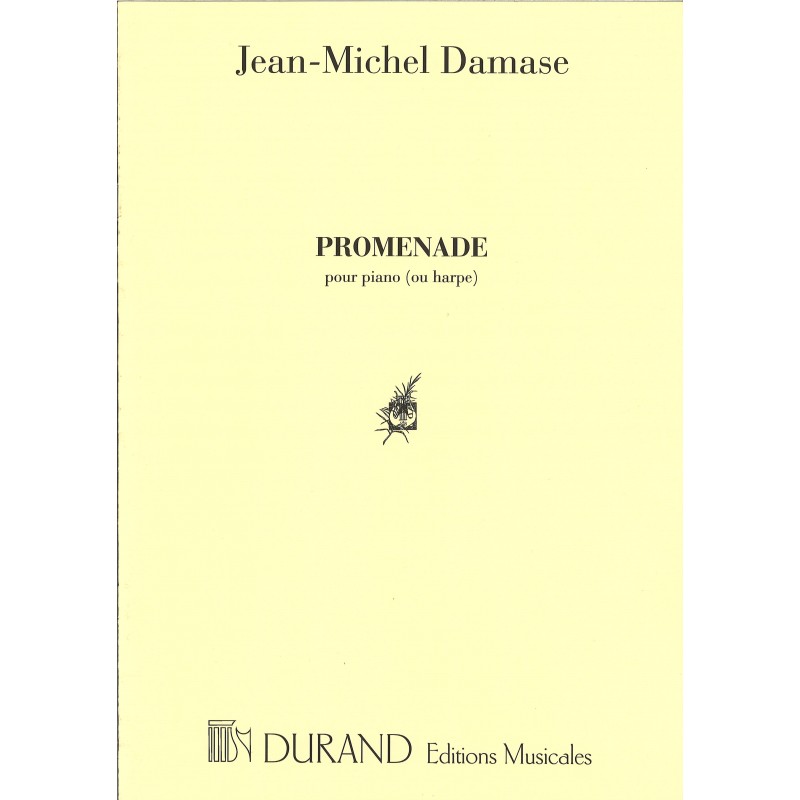 Jean-Michel Damase

PROMENADE

pour piano (ou harpe)

DURAND Editions Musicales